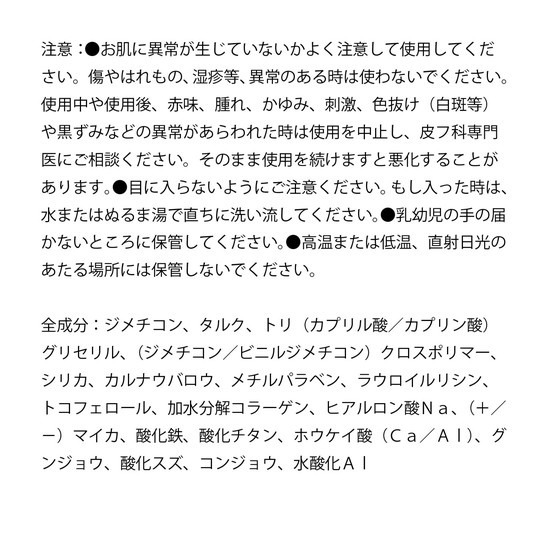 注意：●お肌に異常が生じていないかよく注意して使用してください。傷やはれもの、湿疹等、異常のある時は使わないでください。使用中や使用後、赤味、腫れ、かゆみ、刺激、色抜け（白斑等）や黒ずみなどの異常があらわれた時は使用を中止し、皮フ科専門医にご相談ください。そのまま使用を続けますと悪化することがあります。●目に入らないようにご注意ください。もし入った時は、水またはぬるま湯で直ちに洗い流してください。●乳幼児の手の届かないところに保管してください。●高温または低温、直射日光のあたる場所には保管しないでください。

全成分：ジメチコン、タルク、トリ（カプリル酸／カプリン酸）グリセリル、（ジメチコン／ビニルジメチコン）クロスポリマー、シリカ、カルナウバロウ、メチルパラベン、ラウロイルリシン、トコフェロール、加水分解コラーゲン、ヒアルロン酸Ｎａ、（＋／－）マイカ、酸化鉄、酸化チタン、ホウケイ酸（Ｃａ／Ａｌ）、グンジョウ、酸化スズ、コンジョウ、水酸化Ａｌ